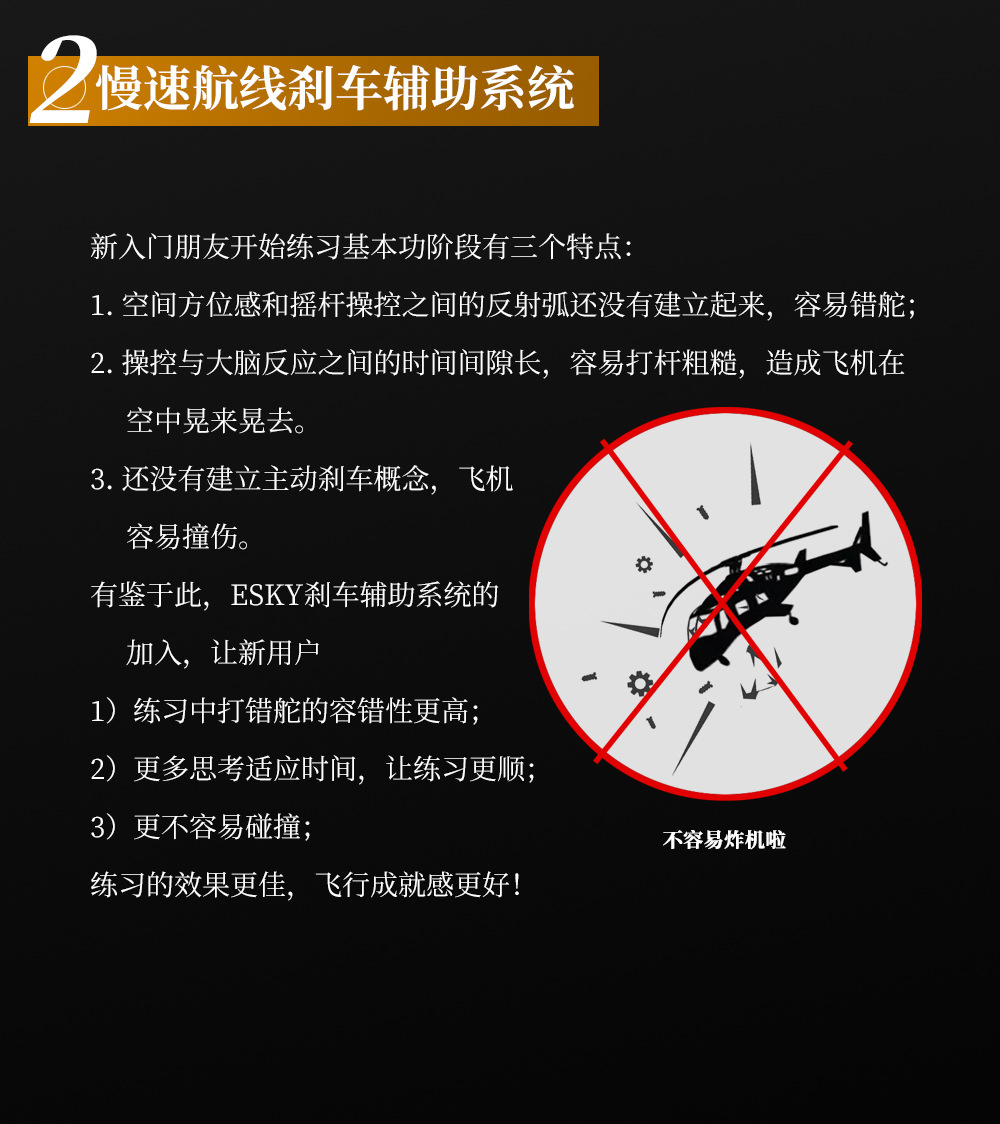 2慢速航线刹车辅助系统

新入门朋友开始练习基本功阶段有三个特点：

1.空间方位感和摇杆操控之间的反射弧还没有建立起来，容易错舵；

2.操控与大脑反应之间的时间间隙长，容易打杆粗糙，造成飞机在空中晃来晃去。

3.还没有建立主动刹车概念，飞机容易撞伤。

有鉴于此，ESKY刹车辅助系统的加入，让新用户

1）练习中打错舵的容错性更高；

2）更多思考适应时间，让练习更顺；

3）更不容易碰撞；

练习的效果更佳，飞行成就感更好！

不容易炸机啦